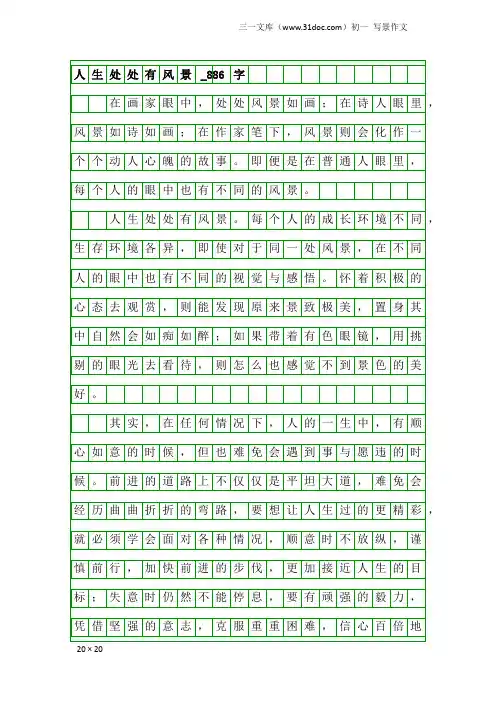 三一文库（www.31doc.com）初一 写景作文

人生处处有风景_886字

在画家眼中，处处风景如画；在诗人眼里，风景如诗如画；在作家笔下，风景则会化作一个个动人心魄的故事。即便是在普通人眼里，每个人的眼中也有不同的风景。

人生处处有风景。每个人的成长环境不同，生存环境各异，即使对于同一处风景，在不同人的眼中也有不同的视觉与感悟。怀着积极的心态去观赏，则能发现原来景致极美，置身其中自然会如痴如醉；如果带着有色眼镜，用挑剔的眼光去看待，则怎么也感觉不到景色的美好。

其实，在任何情况下，人的一生中，有顺心如意的时候，但也难免会遇到事与愿违的时候。前进的道路上不仅仅是平坦大道，难免会经历曲曲折折的弯路，要想让人生过的更精彩，就必须学会面对各种情况，顺意时不放纵，谨慎前行，加快前进的步伐，更加接近人生的目标；失意时仍然不能停息，要有顽强的毅力，凭借坚强的意志，克服重重困难，信心百倍地

20×20